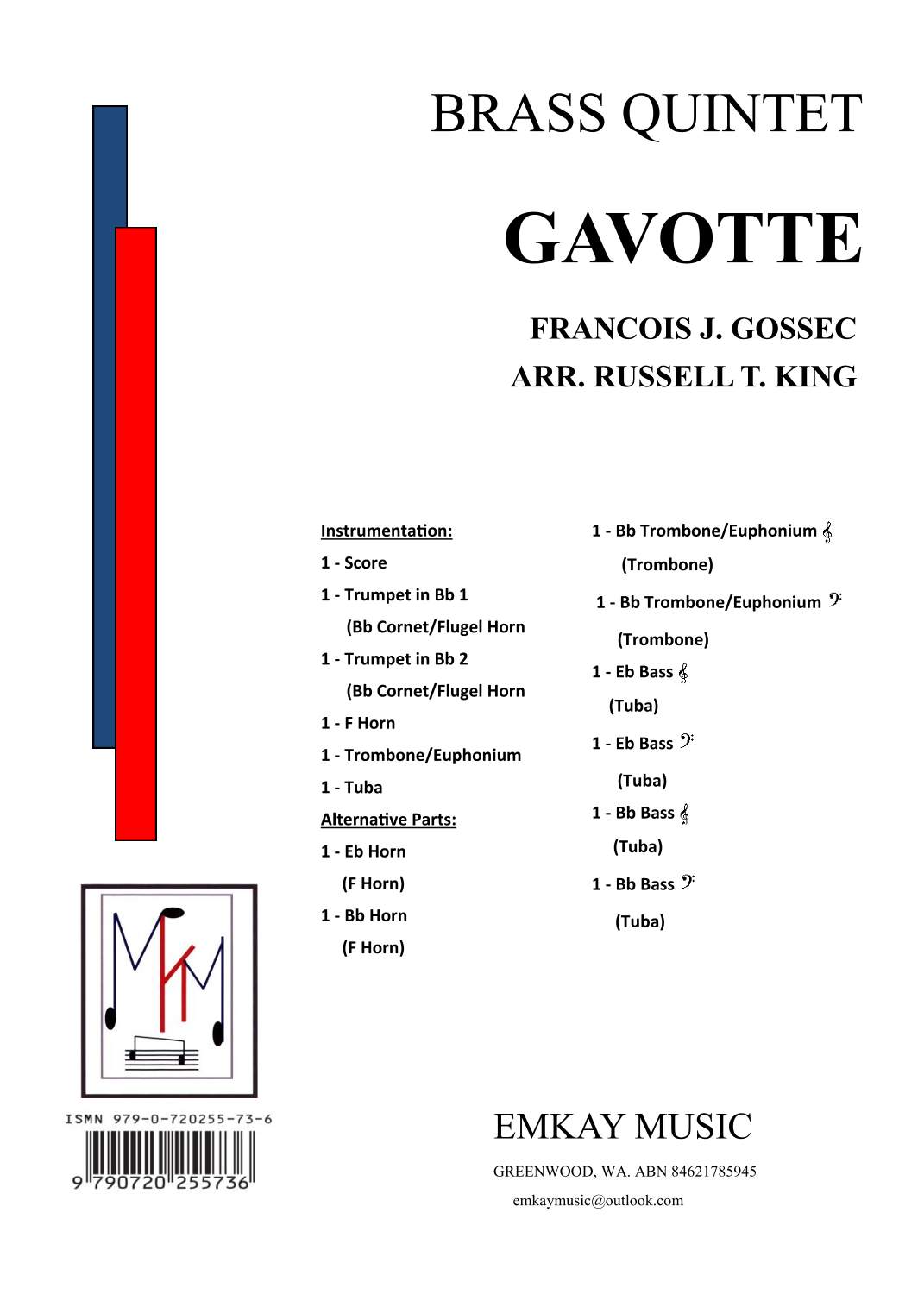 BRASS QUINTET

GAVOTTE

FRANCOIS J. GOSSEC
ARR. RUSSELL T. KING

Instrumentation:
1 - Score
1 - Trumpet in Bb 1
(Bb Cornet/Flugel Horn
1 - Trumpet in Bb 2
(Bb Cornet/Flugel Horn
1 - F Horn
1 - Trombone/Euphonium
1 - Tuba
Alternative Parts:
1 - Eb Horn
(F Horn)
1 - Bb Horn
(F Horn)

1 - Bb Trombone/Euphonium 𝄞
(Trombone)
1 - Bb Trombone/Euphonium 𝄢
(Trombone)
1 - Eb Bass 𝄞
(Tuba)
1 - Eb Bass 𝄢
(Tuba)
1 - Bb Bass 𝄞
(Tuba)
1 - Bb Bass 𝄢
(Tuba)

ISMN 979-0-720255-73-6
9 790720 255736

EMKAY MUSIC
GREENWOOD, WA. ABN 84621785945
emkaymusic@outlook.com